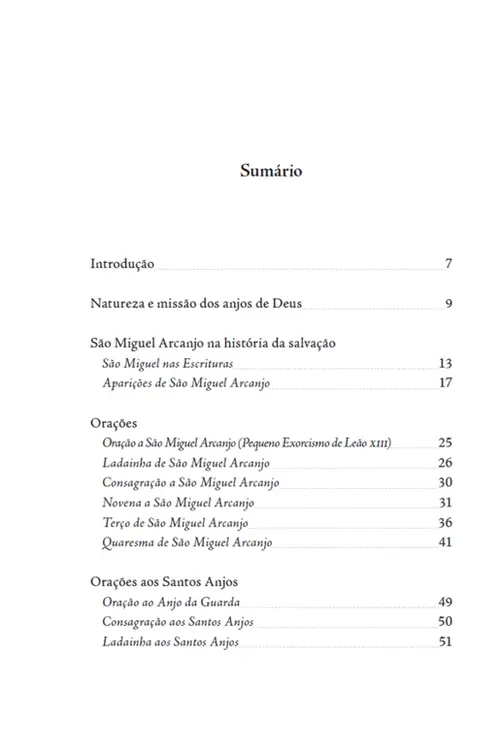 Sumário

Introdução 7

Natureza e missão dos anjos de Deus 9

São Miguel Arcanjo na história da salvação
São Miguel nas Escrituras 13
Aparições de São Miguel Arcanjo 17

Orações
Oração a São Miguel Arcanjo (Pequeno Exorcismo de Leão XIII) 25
Ladainha de São Miguel Arcanjo 26
Consagração a São Miguel Arcanjo 30
Novena a São Miguel Arcanjo 31
Terço de São Miguel Arcanjo 36
Quaresma de São Miguel Arcanjo 41

Orações aos Santos Anjos
Oração ao Anjo da Guarda 49
Consagração aos Santos Anjos 50
Ladainha aos Santos Anjos 51